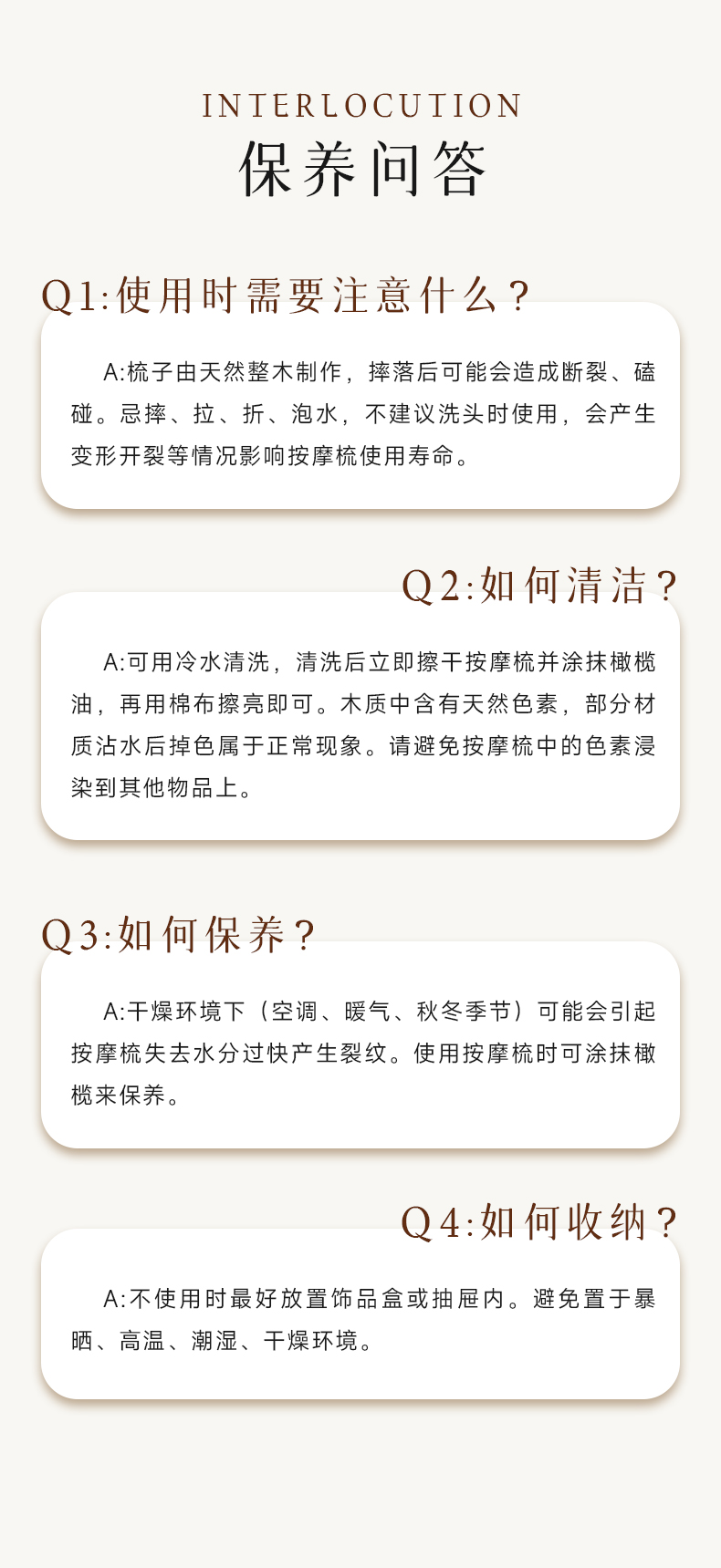 INTERLOCUTION
保养问答

Q1:使用时需要注意什么？

A:梳子由天然整木制作，摔落后可能会造成断裂、磕碰。忌摔、拉、折、泡水，不建议洗头时使用，会产生变形开裂等情况影响按摩梳使用寿命。

Q2:如何清洁？

A:可用冷水清洗，清洗后立即擦干按摩梳并涂抹橄榄油，再用棉布擦亮即可。木质中含有天然色素，部分材质沾水后掉色属于正常现象。请避免按摩梳中的色素浸染到其他物品上。

Q3:如何保养？

A:干燥环境下（空调、暖气、秋冬季节）可能会引起按摩梳失去水分过快产生裂纹。使用按摩梳时可涂抹橄榄来保养。

Q4:如何收纳？

A:不使用时最好放置饰品盒或抽屉内。避免置于暴晒、高温、潮湿、干燥环境。